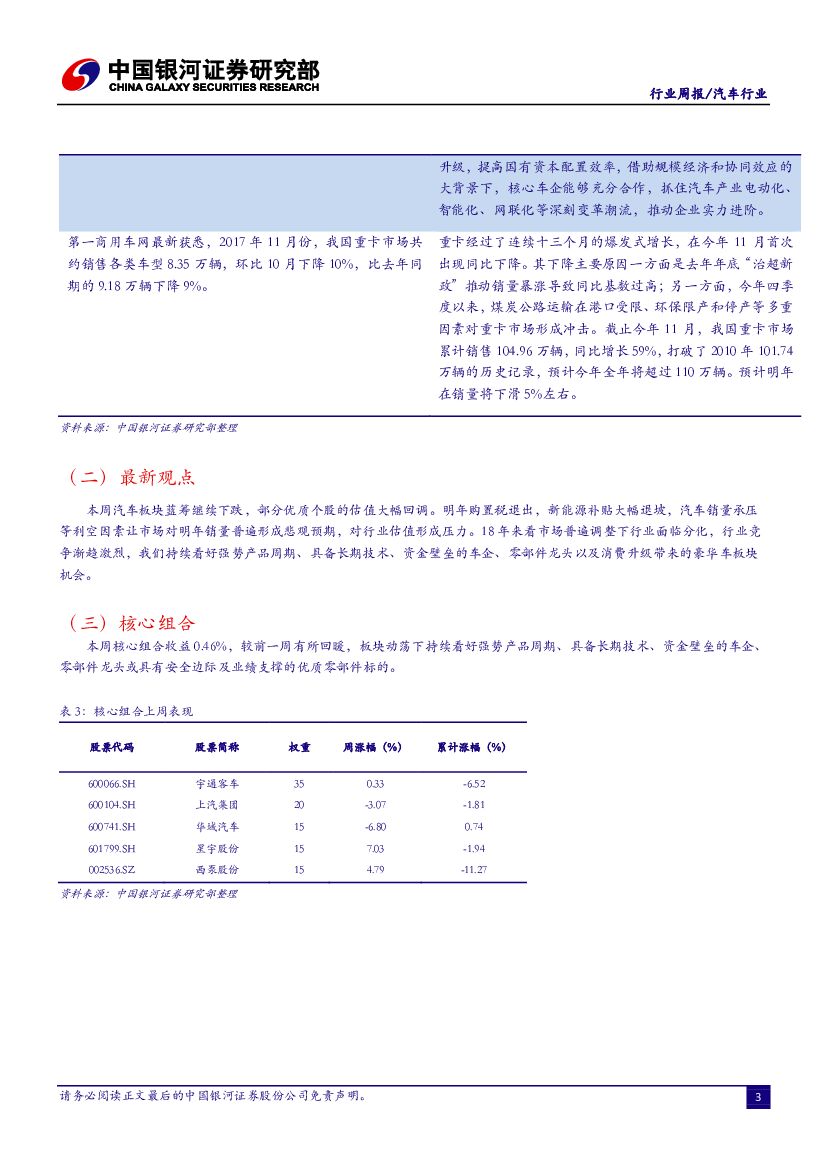 中国银河证券研究部
CHINA GALAXY SECURITIES RESEARCH

行业周报/汽车行业

| | 升级，提高国有资本配置效率，借助规模经济和协同效应的大背景下，核心车企能够充分合作，抓住汽车产业电动化、智能化、网联化等深刻变革潮流，推动企业实力进阶。 |
|---|---|
| 第一商用车网最新获悉，2017 年 11 月份，我国重卡市场共约销售各类车型 8.35 万辆，环比 10 月下降 10%，比去年同期的 9.18 万辆下降 9%。 | 重卡经过了连续十三个月的爆发式增长，在今年 11 月首次出现同比下降。其下降主要原因一方面是去年年底"治超新政"推动销量暴涨导致同比基数过高；另一方面，今年四季度以来，煤炭公路运输在港口受限、环保限产和停产等多重因素对重卡市场形成冲击。截止今年 11 月，我国重卡市场累计销售 104.96 万辆，同比增长 59%，打破了 2010 年 101.74 万辆的历史记录，预计今年全年将超过 110 万辆。预计明年在销量将下滑 5%左右。 |

资料来源：中国银河证券研究部整理

（二）最新观点

本周汽车板块蓝筹继续下跌，部分优质个股的估值大幅回调。明年购置税退出，新能源补贴大幅退坡，汽车销量承压等利空因素让市场对明年销量普遍形成悲观预期，对行业估值形成压力。18 年来看市场普遍调整下行业面临分化，行业竞争渐趋激烈，我们持续看好强势产品周期、具备长期技术、资金壁垒的车企、零部件龙头以及消费升级带来的豪华车板块机会。

（三）核心组合

本周核心组合收益 0.46%，较前一周有所回暖，板块动荡下持续看好强势产品周期、具备长期技术、资金壁垒的车企、零部件龙头或具有安全边际及业绩支撑的优质零部件标的。

表 3：核心组合上周表现

| 股票代码 | 股票简称 | 权重 | 周涨幅（%） | 累计涨幅（%） |
|---|---|---|---|---|
| 600066.SH | 宇通客车 | 35 | 0.33 | -6.52 |
| 600104.SH | 上汽集团 | 20 | -3.07 | -1.81 |
| 600741.SH | 华域汽车 | 15 | -6.80 | 0.74 |
| 601799.SH | 星宇股份 | 15 | 7.03 | -1.94 |
| 002536.SZ | 西泵股份 | 15 | 4.79 | -11.27 |

资料来源：中国银河证券研究部整理

请务必阅读正文最后的中国银河证券股份公司免责声明。

3